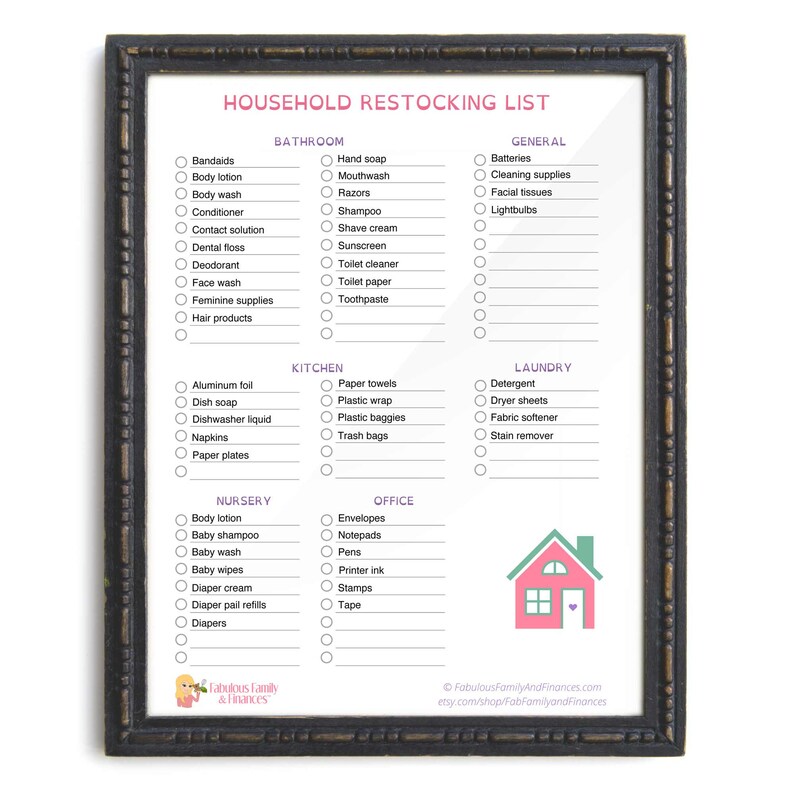 HOUSEHOLD RESTOCKING LIST

BATHROOM

Bandaids
Body lotion
Body wash
Conditioner
Contact solution
Dental floss
Deodorant
Face wash
Feminine supplies
Hair products

Hand soap
Mouthwash
Razors
Shampoo
Shave cream
Sunscreen
Toilet cleaner
Toilet paper
Toothpaste

GENERAL

Batteries
Cleaning supplies
Facial tissues
Lightbulbs

KITCHEN

Aluminum foil
Dish soap
Dishwasher liquid
Napkins
Paper plates

Paper towels
Plastic wrap
Plastic baggies
Trash bags

LAUNDRY

Detergent
Dryer sheets
Fabric softener
Stain remover

NURSERY

Body lotion
Baby shampoo
Baby wash
Baby wipes
Diaper cream
Diaper pail refills
Diapers

OFFICE

Envelopes
Notepads
Pens
Printer ink
Stamps
Tape

Fabulous Family & Finances™

© FabulousFamilyAndFinances.com
etsy.com/shop/FabFamilyandFinances